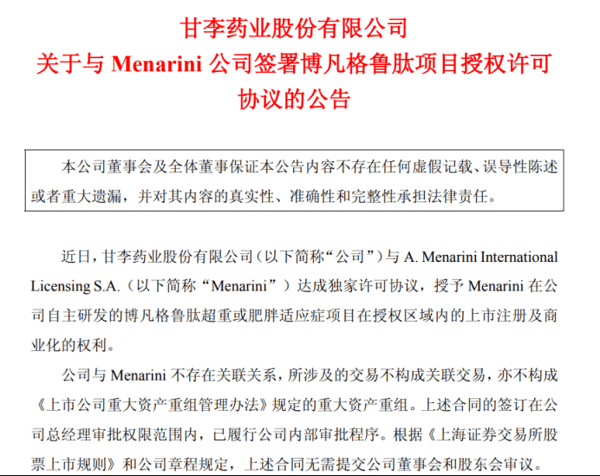 甘李药业股份有限公司
关于与Menarini公司签署博凡格鲁肽项目授权许可协议的公告

本公司董事会及全体董事保证本公告内容不存在任何虚假记载、误导性陈述或者重大遗漏，并对其内容的真实性、准确性和完整性承担法律责任。

近日，甘李药业股份有限公司（以下简称“公司”）与A. Menarini International Licensing S.A.（以下简称“Menarini”）达成独家许可协议，授予Menarini在公司自主研发的博凡格鲁肽超重或肥胖适应症项目在授权区域内的上市注册及商业化的权利。

公司与Menarini不存在关联关系，所涉及的交易不构成关联交易，亦不构成《上市公司重大资产重组管理办法》规定的重大资产重组。上述合同的签订在公司总经理审批权限范围内，已履行公司内部审批程序。根据《上海证券交易所股票上市规则》和公司章程规定，上述合同无需提交公司董事会和股东会审议。